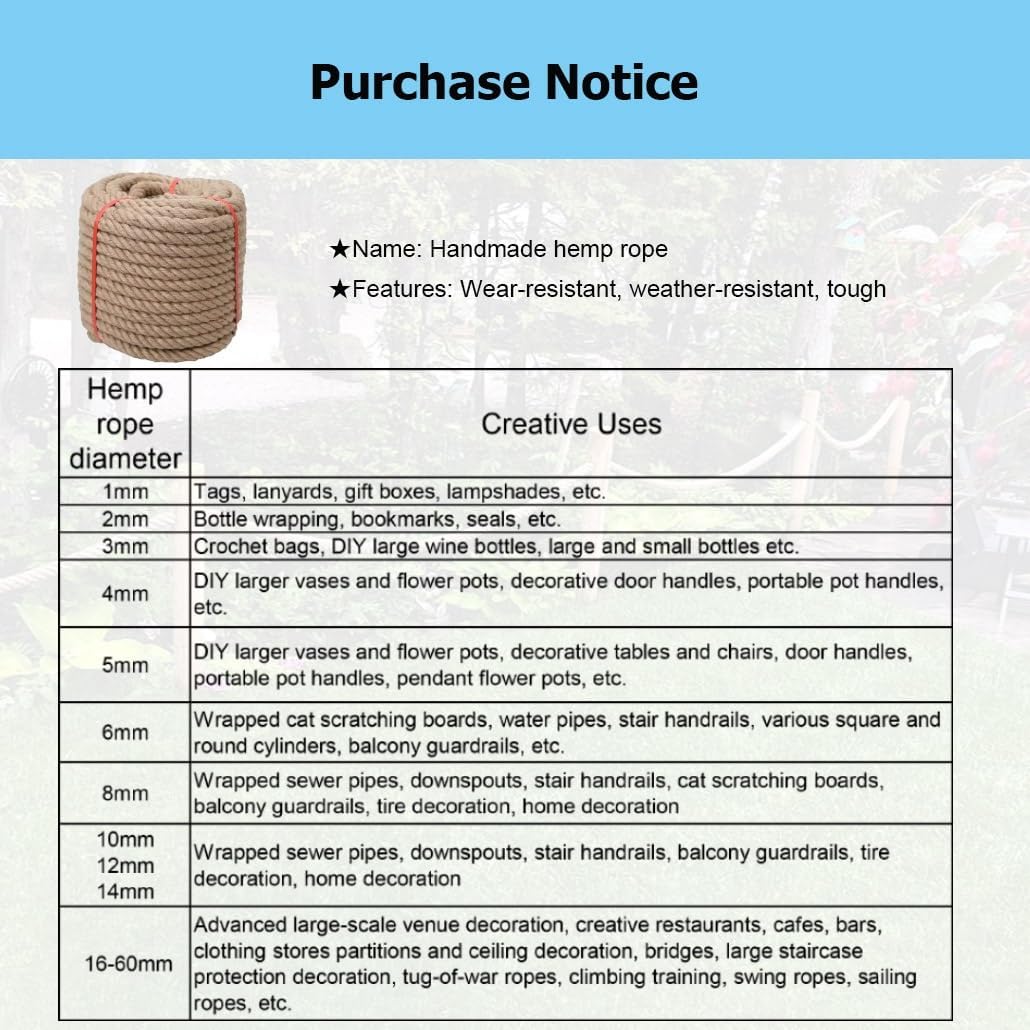 Purchase Notice

★Name: Handmade hemp rope

★Features: Wear-resistant, weather-resistant, tough

| Hemp rope diameter | Creative Uses |
|---|---|
| 1mm | Tags, lanyards, gift boxes, lampshades, etc. |
| 2mm | Bottle wrapping, bookmarks, seals, etc. |
| 3mm | Crochet bags, DIY large wine bottles, large and small bottles etc. |
| 4mm | DIY larger vases and flower pots, decorative door handles, portable pot handles, etc. |
| 5mm | DIY larger vases and flower pots, decorative tables and chairs, door handles, portable pot handles, pendant flower pots, etc. |
| 6mm | Wrapped cat scratching boards, water pipes, stair handrails, various square and round cylinders, balcony guardrails, etc. |
| 8mm | Wrapped sewer pipes, downspouts, stair handrails, cat scratching boards, balcony guardrails, tire decoration, home decoration |
| 10mm 12mm 14mm | Wrapped sewer pipes, downspouts, stair handrails, balcony guardrails, tire decoration, home decoration |
| 16-60mm | Advanced large-scale venue decoration, creative restaurants, cafes, bars, clothing stores partitions and ceiling decoration, bridges, large staircase protection decoration, tug-of-war ropes, climbing training, swing ropes, sailing ropes, etc. |